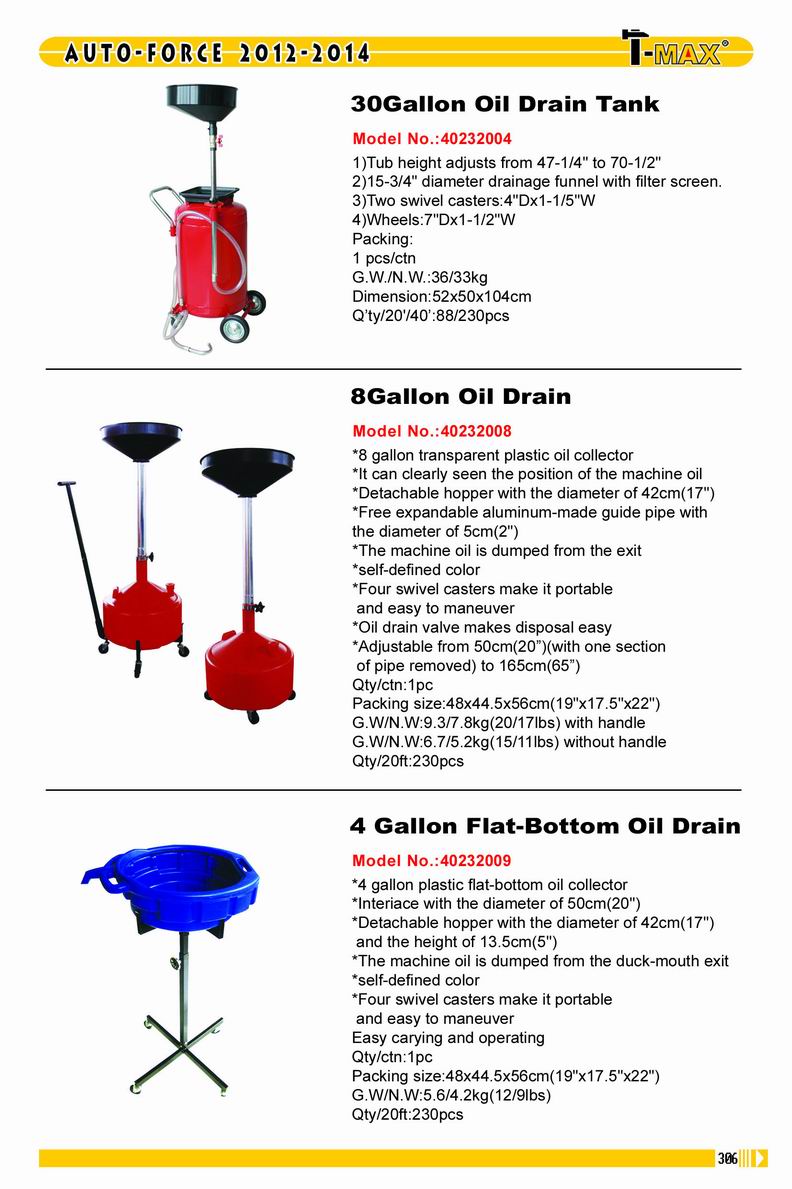 AUTO-FORCE 2012-2014

T-MAX®

30Gallon Oil Drain Tank

Model No.:40232004

1)Tub height adjusts from 47-1/4" to 70-1/2"
2)15-3/4" diameter drainage funnel with filter screen.
3)Two swivel casters:4"Dx1-1/5"W
4)Wheels:7"Dx1-1/2"W
Packing:
1 pcs/ctn
G.W./N.W.:36/33kg
Dimension:52x50x104cm
Q'ty/20'/40':88/230pcs

8Gallon Oil Drain

Model No.:40232008

*8 gallon transparent plastic oil collector
*It can clearly seen the position of the machine oil
*Detachable hopper with the diameter of 42cm(17")
*Free expandable aluminum-made guide pipe with the diameter of 5cm(2")
*The machine oil is dumped from the exit
*self-defined color
*Four swivel casters make it portable and easy to maneuver
*Oil drain valve makes disposal easy
*Adjustable from 50cm(20")(with one section of pipe removed) to 165cm(65")
Qty/ctn:1pc
Packing size:48x44.5x56cm(19"x17.5"x22")
G.W/N.W:9.3/7.8kg(20/17lbs) with handle
G.W/N.W:6.7/5.2kg(15/11lbs) without handle
Qty/20ft:230pcs

4 Gallon Flat-Bottom Oil Drain

Model No.:40232009

*4 gallon plastic flat-bottom oil collector
*Interiace with the diameter of 50cm(20")
*Detachable hopper with the diameter of 42cm(17") and the height of 13.5cm(5")
*The machine oil is dumped from the duck-mouth exit
*self-defined color
*Four swivel casters make it portable and easy to maneuver
Easy carying and operating
Qty/ctn:1pc
Packing size:48x44.5x56cm(19"x17.5"x22")
G.W/N.W:5.6/4.2kg(12/9lbs)
Qty/20ft:230pcs

306